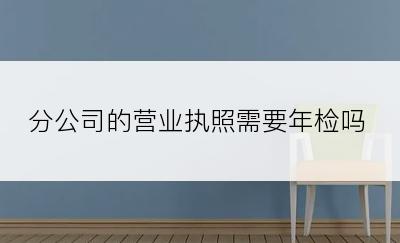 分公司的营业执照需要年检吗